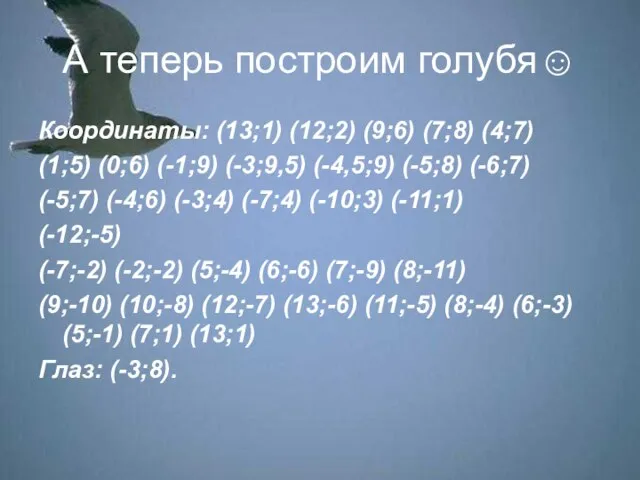 А теперь построим голубя ☺

Координаты: (13;1) (12;2) (9;6) (7;8) (4;7) (1;5) (0;6) (-1;9) (-3;9,5) (-4,5;9) (-5;8) (-6;7) (-5;7) (-4;6) (-3;4) (-7;4) (-10;3) (-11;1) (-12;-5)

(-7;-2) (-2;-2) (5;-4) (6;-6) (7;-9) (8;-11) (9;-10) (10;-8) (12;-7) (13;-6) (11;-5) (8;-4) (6;-3) (5;-1) (7;1) (13;1)

Глаз: (-3;8).